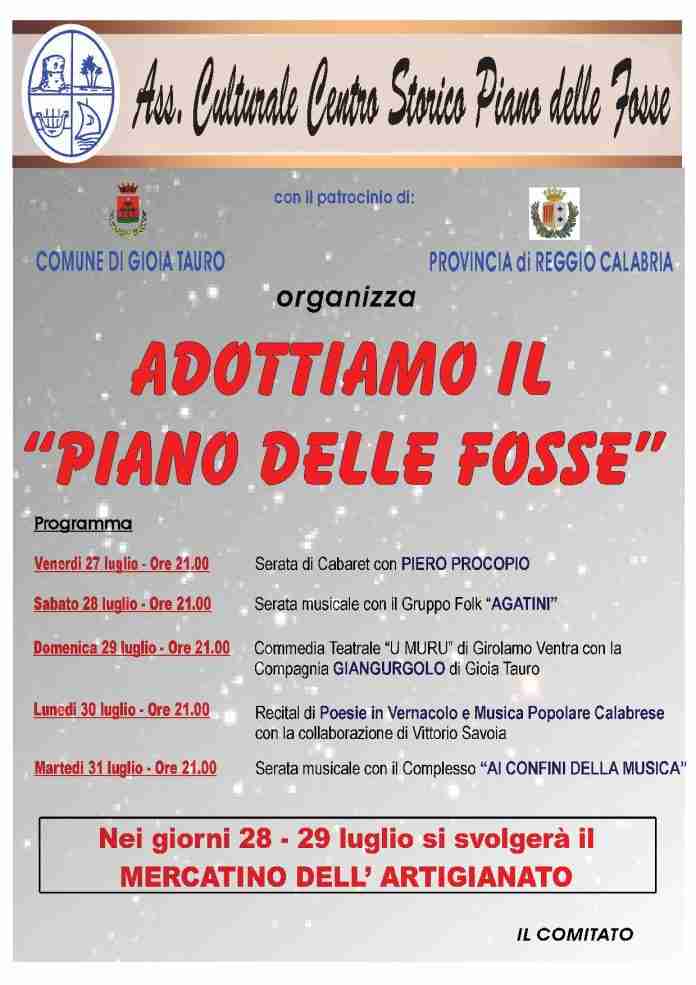 Ass. Culturale Centro Storico Piano delle Fosse

con il patrocinio di:

COMUNE DI GIOIA TAURO

PROVINCIA di REGGIO CALABRIA

organizza

ADOTTIAMO IL "PIANO DELLE FOSSE"

Programma

Venerdì 27 luglio - Ore 21.00 Serata di Cabaret con PIERO PROCOPIO

Sabato 28 luglio - Ore 21.00 Serata musicale con il Gruppo Folk "AGATINI"

Domenica 29 luglio - Ore 21.00 Commedia Teatrale "U MURU" di Girolamo Ventra con la Compagnia GIANGURGOLO di Gioia Tauro

Lunedì 30 luglio - Ore 21.00 Recital di Poesie in Vernacolo e Musica Popolare Calabrese con la collaborazione di Vittorio Savoia

Martedì 31 luglio - Ore 21.00 Serata musicale con il Complesso "AI CONFINI DELLA MUSICA"

Nei giorni 28 - 29 luglio si svolgerà il MERCATINO DELL' ARTIGIANATO

IL COMITATO